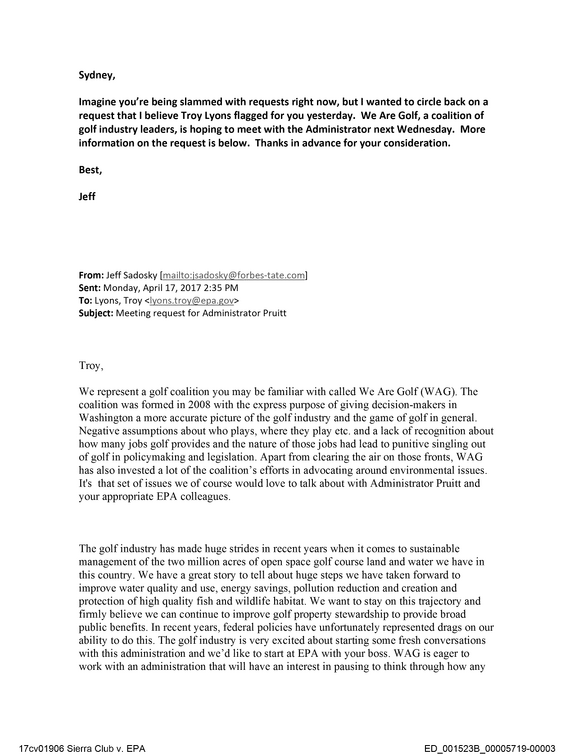 Sydney,

Imagine you're being slammed with requests right now, but I wanted to circle back on a request that I believe Troy Lyons flagged for you yesterday. We Are Golf, a coalition of golf industry leaders, is hoping to meet with the Administrator next Wednesday. More information on the request is below. Thanks in advance for your consideration.

Best,

Jeff

From: Jeff Sadosky [mailto:jsadosky@forbes-tate.com]
Sent: Monday, April 17, 2017 2:35 PM
To: Lyons, Troy <lyons.troy@epa.gov>
Subject: Meeting request for Administrator Pruitt

Troy,

We represent a golf coalition you may be familiar with called We Are Golf (WAG). The coalition was formed in 2008 with the express purpose of giving decision-makers in Washington a more accurate picture of the golf industry and the game of golf in general. Negative assumptions about who plays, where they play etc. and a lack of recognition about how many jobs golf provides and the nature of those jobs had lead to punitive singling out of golf in policymaking and legislation. Apart from clearing the air on those fronts, WAG has also invested a lot of the coalition's efforts in advocating around environmental issues. It's that set of issues we of course would love to talk about with Administrator Pruitt and your appropriate EPA colleagues.

The golf industry has made huge strides in recent years when it comes to sustainable management of the two million acres of open space golf course land and water we have in this country. We have a great story to tell about huge steps we have taken forward to improve water quality and use, energy savings, pollution reduction and creation and protection of high quality fish and wildlife habitat. We want to stay on this trajectory and firmly believe we can continue to improve golf property stewardship to provide broad public benefits. In recent years, federal policies have unfortunately represented drags on our ability to do this. The golf industry is very excited about starting some fresh conversations with this administration and we'd like to start at EPA with your boss. WAG is eager to work with an administration that will have an interest in pausing to think through how any

17cv01906 Sierra Club v. EPA

ED_001523B_00005719-00003